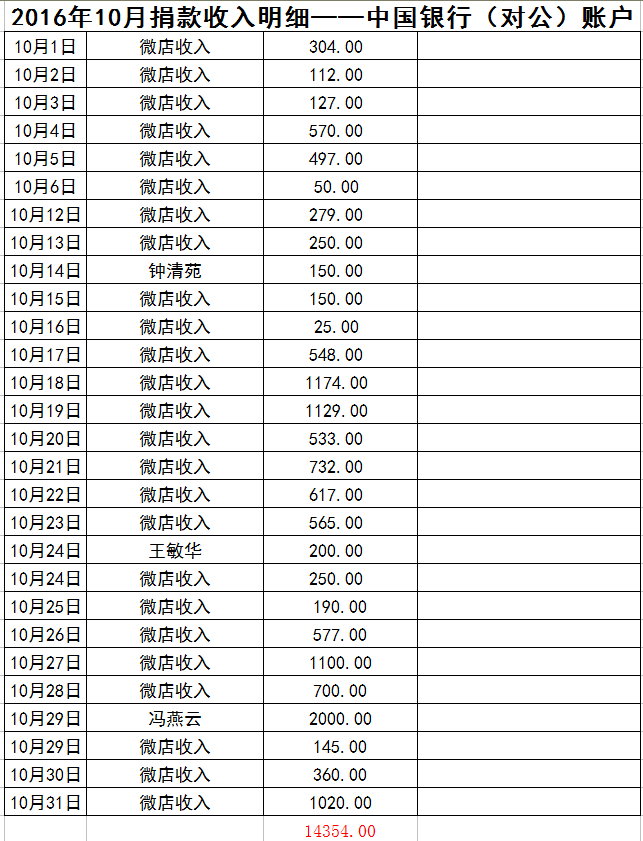 2016年10月捐款收入明细——中国银行（对公）账户

| | | | |
|---|---|---|---|
| 10月1日 | 微店收入 | 304.00 | |
| 10月2日 | 微店收入 | 112.00 | |
| 10月3日 | 微店收入 | 127.00 | |
| 10月4日 | 微店收入 | 570.00 | |
| 10月5日 | 微店收入 | 497.00 | |
| 10月6日 | 微店收入 | 50.00 | |
| 10月12日 | 微店收入 | 279.00 | |
| 10月13日 | 微店收入 | 250.00 | |
| 10月14日 | 钟清苑 | 150.00 | |
| 10月15日 | 微店收入 | 150.00 | |
| 10月16日 | 微店收入 | 25.00 | |
| 10月17日 | 微店收入 | 548.00 | |
| 10月18日 | 微店收入 | 1174.00 | |
| 10月19日 | 微店收入 | 1129.00 | |
| 10月20日 | 微店收入 | 533.00 | |
| 10月21日 | 微店收入 | 732.00 | |
| 10月22日 | 微店收入 | 617.00 | |
| 10月23日 | 微店收入 | 565.00 | |
| 10月24日 | 王敏华 | 200.00 | |
| 10月24日 | 微店收入 | 250.00 | |
| 10月25日 | 微店收入 | 190.00 | |
| 10月26日 | 微店收入 | 577.00 | |
| 10月27日 | 微店收入 | 1100.00 | |
| 10月28日 | 微店收入 | 700.00 | |
| 10月29日 | 冯燕云 | 2000.00 | |
| 10月29日 | 微店收入 | 145.00 | |
| 10月30日 | 微店收入 | 360.00 | |
| 10月31日 | 微店收入 | 1020.00 | |
| | | 14354.00 | |